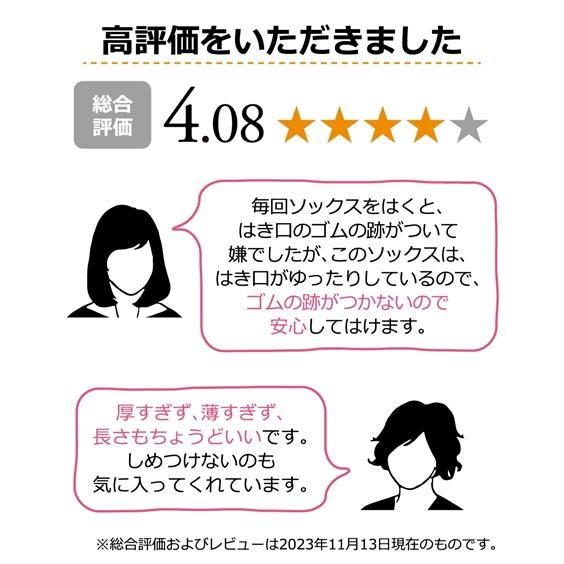 高評価をいただきました

総合評価 4.08 ★★★★★

毎回ソックスをはくと、はき口のゴムの跡がついて嫌でしたが、このソックスは、はき口がゆったりしているので、ゴムの跡がつかないので安心してはけます。

厚すぎず、薄すぎず、長さもちょうどいいです。しめつけないのも気に入ってくれています。

※総合評価およびレビューは2023年11月13日現在のものです。